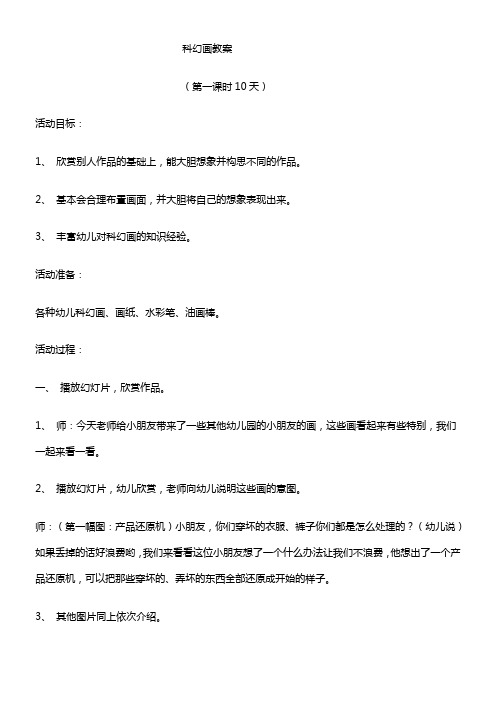 科幻画教案

（第一课时 10 天）

活动目标：

1、 欣赏别人作品的基础上，能大胆想象并构思不同的作品。

2、 基本会合理布置画面，并大胆将自己的想象表现出来。

3、 丰富幼儿对科幻画的知识经验。

活动准备：

各种幼儿科幻画、画纸、水彩笔、油画棒。

活动过程：

一、 播放幻灯片，欣赏作品。

1、 师：今天老师给小朋友带来了一些其他幼儿园的小朋友的画，这些画看起来有些特别，我们一起来看一看。

2、 播放幻灯片，幼儿欣赏，老师向幼儿说明这些画的意图。

师：（第一幅图：产品还原机）小朋友，你们穿坏的衣服、裤子你们都是怎么处理的？（幼儿说）如果丢掉的话好浪费哟，我们来看看这位小朋友想了一个什么办法让我们不浪费，他想出了一个产品还原机，可以把那些穿坏的、弄坏的东西全部还原成开始的样子。

3、 其他图片同上依次介绍。